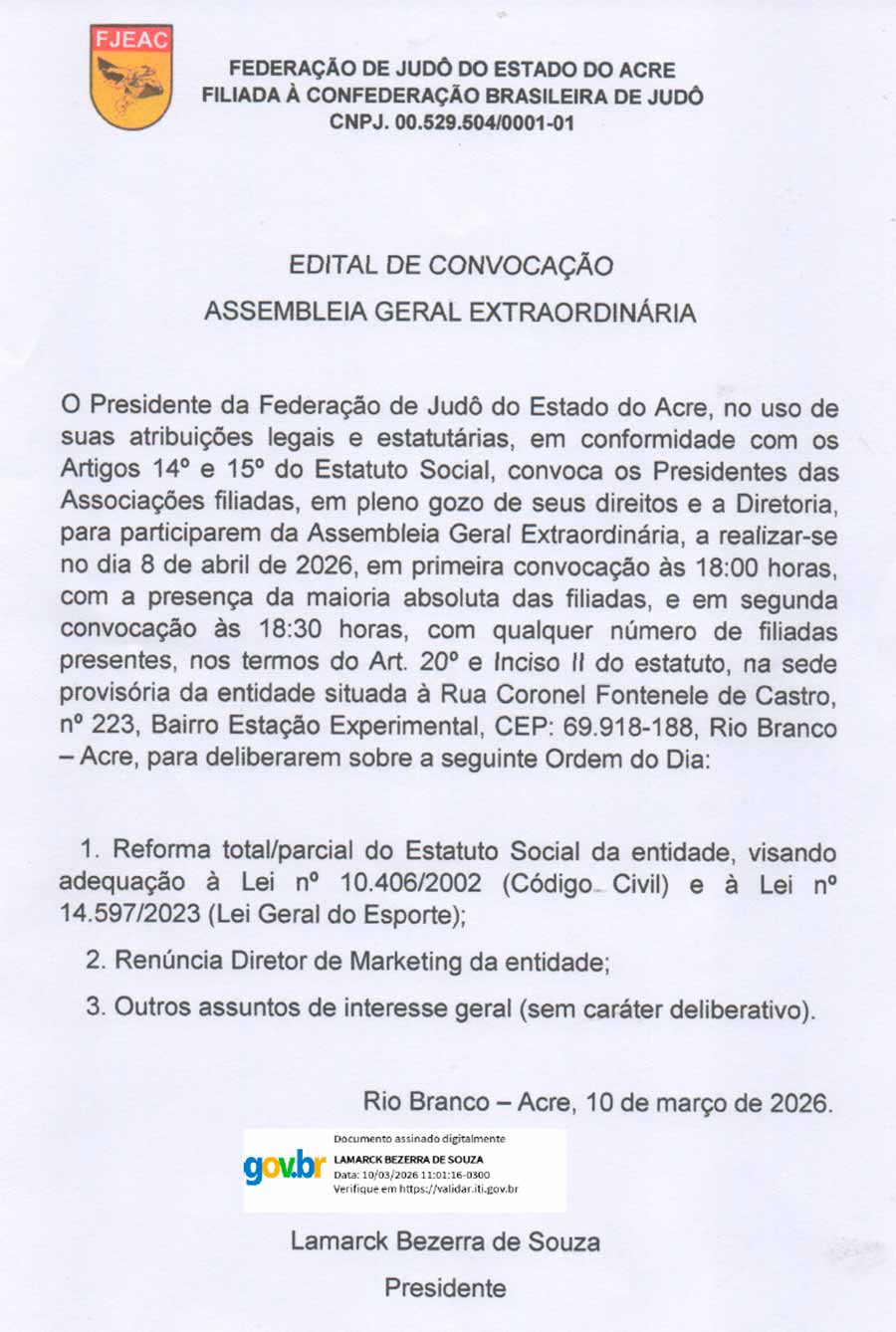 FJEAC

FEDERAÇÃO DE JUDÔ DO ESTADO DO ACRE
FILIADA À CONFEDERAÇÃO BRASILEIRA DE JUDÔ
CNPJ. 00.529.504/0001-01

EDITAL DE CONVOCAÇÃO
ASSEMBLEIA GERAL EXTRAORDINÁRIA

O Presidente da Federação de Judô do Estado do Acre, no uso de suas atribuições legais e estatutárias, em conformidade com os Artigos 14º e 15º do Estatuto Social, convoca os Presidentes das Associações filiadas, em pleno gozo de seus direitos e a Diretoria, para participarem da Assembleia Geral Extraordinária, a realizar-se no dia 8 de abril de 2026, em primeira convocação às 18:00 horas, com a presença da maioria absoluta das filiadas, e em segunda convocação às 18:30 horas, com qualquer número de filiadas presentes, nos termos do Art. 20º e Inciso II do estatuto, na sede provisória da entidade situada à Rua Coronel Fontenele de Castro, nº 223, Bairro Estação Experimental, CEP: 69.918-188, Rio Branco – Acre, para deliberarem sobre a seguinte Ordem do Dia:

1. Reforma total/parcial do Estatuto Social da entidade, visando adequação à Lei nº 10.406/2002 (Código Civil) e à Lei nº 14.597/2023 (Lei Geral do Esporte);

2. Renúncia Diretor de Marketing da entidade;

3. Outros assuntos de interesse geral (sem caráter deliberativo).

Rio Branco – Acre, 10 de março de 2026.

gov.br
Documento assinado digitalmente
LAMARCK BEZERRA DE SOUZA
Data: 10/03/2026 11:01:16-0300
Verifique em https://validar.iti.gov.br

Lamarck Bezerra de Souza
Presidente